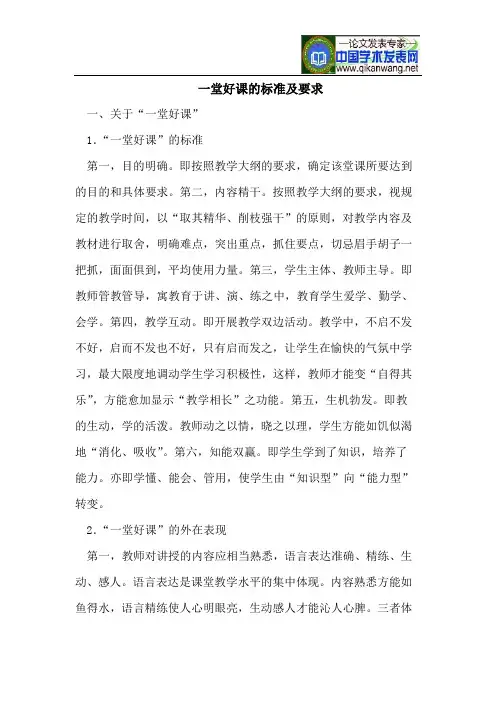 —论文发表专家—
中国学术发表网
www.qikanwang.net

一堂好课的标准及要求

一、关于“一堂好课”

1.“一堂好课”的标准

第一，目的明确。即按照教学大纲的要求，确定该堂课所要达到的目的和具体要求。第二，内容精干。按照教学大纲的要求，视规定的教学时间，以“取其精华、削枝强干”的原则，对教学内容及教材进行取舍，明确难点，突出重点，抓住要点，切忌眉手胡子一把抓，面面俱到，平均使用力量。第三，学生主体、教师主导。即教师管教管导，寓教育于讲、演、练之中，教育学生爱学、勤学、会学。第四，教学互动。即开展教学双边活动。教学中，不启不发不好，启而不发也不好，只有启而发之，让学生在愉快的气氛中学习，最大限度地调动学生学习积极性，这样，教师才能变“自得其乐”，方能愈加显示“教学相长”之功能。第五，生机勃发。即教的生动，学的活泼。教师动之以情，晓之以理，学生方能如饥似渴地“消化、吸收”。第六，知能双赢。即学生学到了知识，培养了能力。亦即学懂、能会、管用，使学生由“知识型”向“能力型”转变。

2.“一堂好课”的外在表现

第一，教师对讲授的内容应相当熟悉，语言表达准确、精练、生动、感人。语言表达是课堂教学水平的集中体现。内容熟悉方能如鱼得水，语言精练使人心明眼亮，生动感人才能沁人心脾。三者体